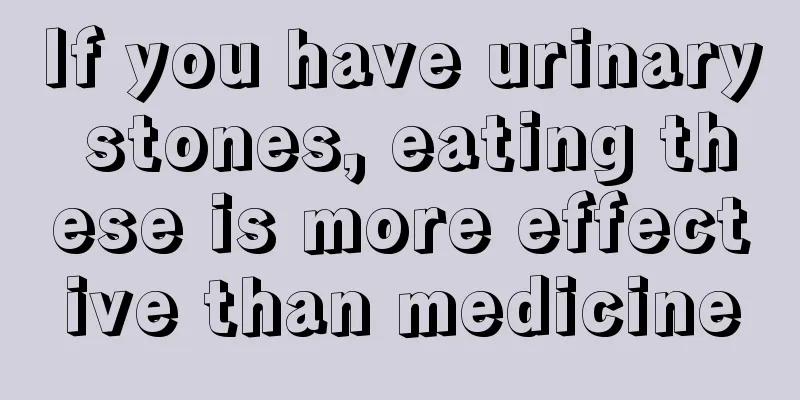 If you have urinary stones, eating these is more effective than medicine